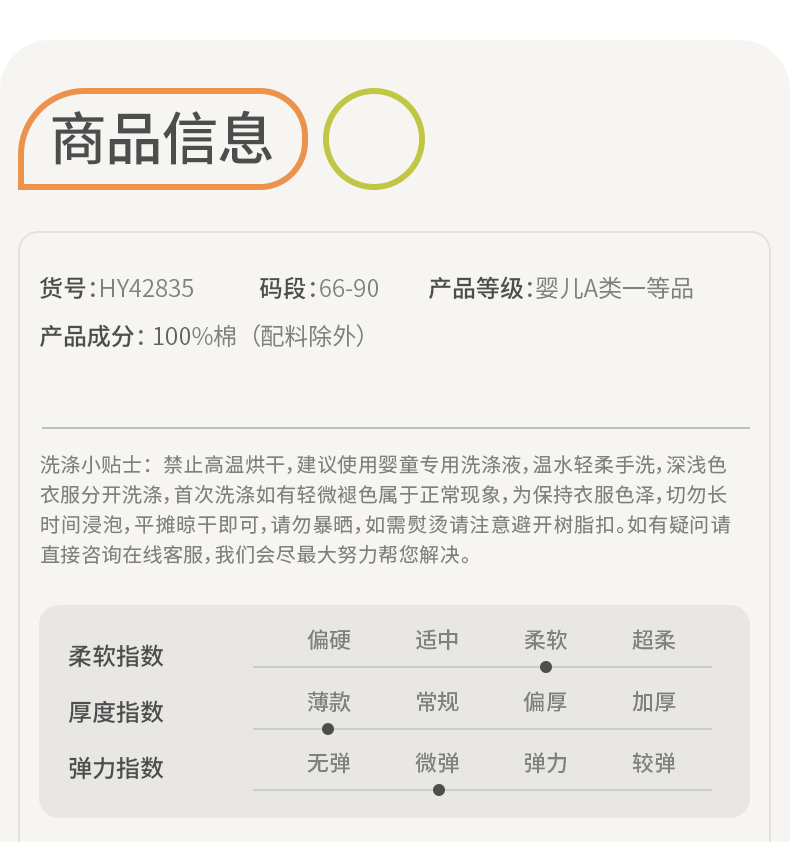 商品信息

货号:HY42835 码段:66-90 产品等级:婴儿A类一等品

产品成分:100%棉(配料除外)

洗涤小贴士:禁止高温烘干,建议使用婴童专用洗涤液,温水轻柔手洗,深浅色衣服分开洗涤,首次洗涤如有轻微褪色属于正常现象,为保持衣服色泽,切勿长时间浸泡,平摊晾干即可,请勿暴晒,如需熨烫请注意避开树脂扣。如有疑问请直接咨询在线客服,我们会尽最大努力帮您解决。

柔软指数 偏硬 适中 柔软 超柔

厚度指数 薄款 常规 偏厚 加厚

弹力指数 无弹 微弹 弹力 较弹